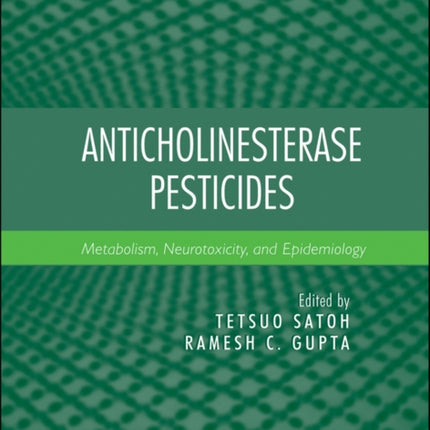 ANTICHOLINESTERASE PESTICIDES

Metabolism, Neurotoxicity, and Epidemiology

Edited by
TETSUO SATOH
RAMESH C. GUPTA